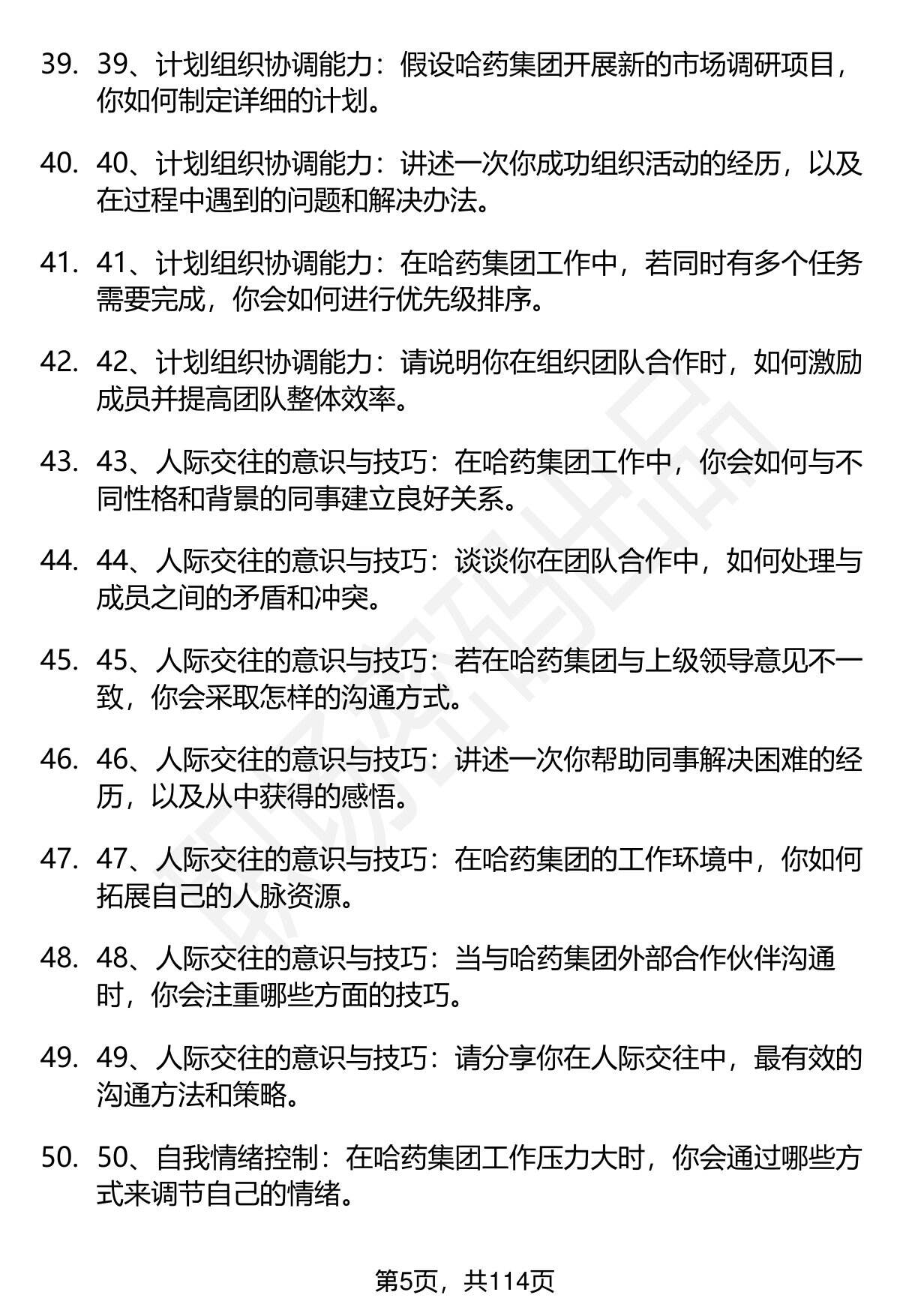 39. 39、计划组织协调能力：假设哈药集团开展新的市场调研项目，你如何制定详细的计划。

40. 40、计划组织协调能力：讲述一次你成功组织活动的经历，以及在过程中遇到的问题和解决办法。

41. 41、计划组织协调能力：在哈药集团工作中，若同时有多个任务需要完成，你会如何进行优先级排序。

42. 42、计划组织协调能力：请说明你在组织团队合作时，如何激励成员并提高团队整体效率。

43. 43、人际交往的意识与技巧：在哈药集团工作中，你会如何与不同性格和背景的同事建立良好关系。

44. 44、人际交往的意识与技巧：谈谈你在团队合作中，如何处理与成员之间的矛盾和冲突。

45. 45、人际交往的意识与技巧：若在哈药集团与上级领导意见不一致，你会采取怎样的沟通方式。

46. 46、人际交往的意识与技巧：讲述一次你帮助同事解决困难的经历，以及从中获得的感悟。

47. 47、人际交往的意识与技巧：在哈药集团的工作环境中，你如何拓展自己的人脉资源。

48. 48、人际交往的意识与技巧：当与哈药集团外部合作伙伴沟通时，你会注重哪些方面的技巧。

49. 49、人际交往的意识与技巧：请分享你在人际交往中，最有效的沟通方法和策略。

50. 50、自我情绪控制：在哈药集团工作压力大时，你会通过哪些方式来调节自己的情绪。

第5页，共114页